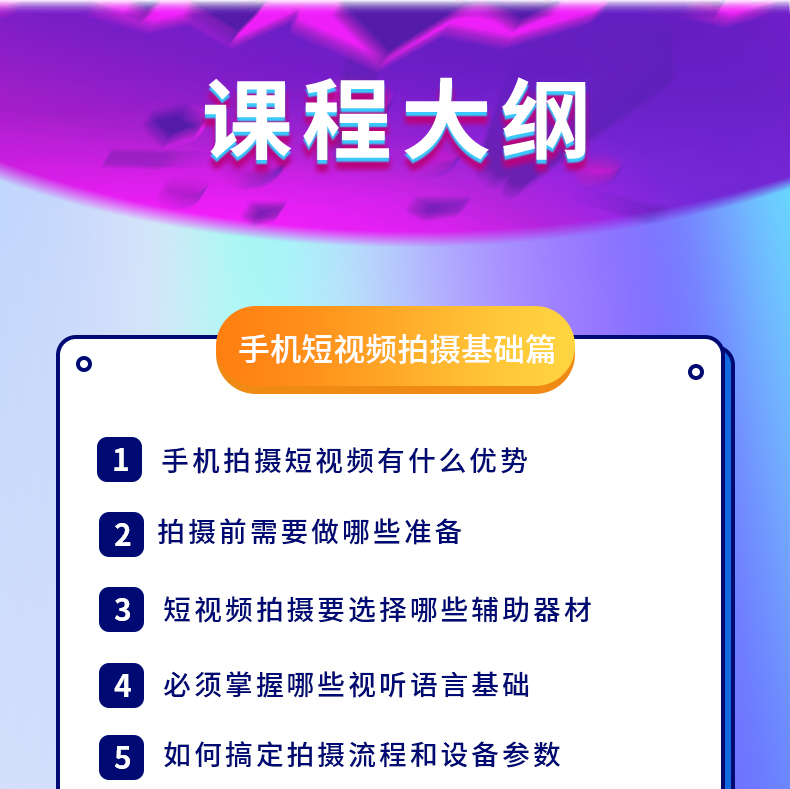 课程大纲

手机短视频拍摄基础篇

1 手机拍摄短视频有什么优势

2 拍摄前需要做哪些准备

3 短视频拍摄要选择哪些辅助器材

4 必须掌握哪些视听语言基础

5 如何搞定拍摄流程和设备参数